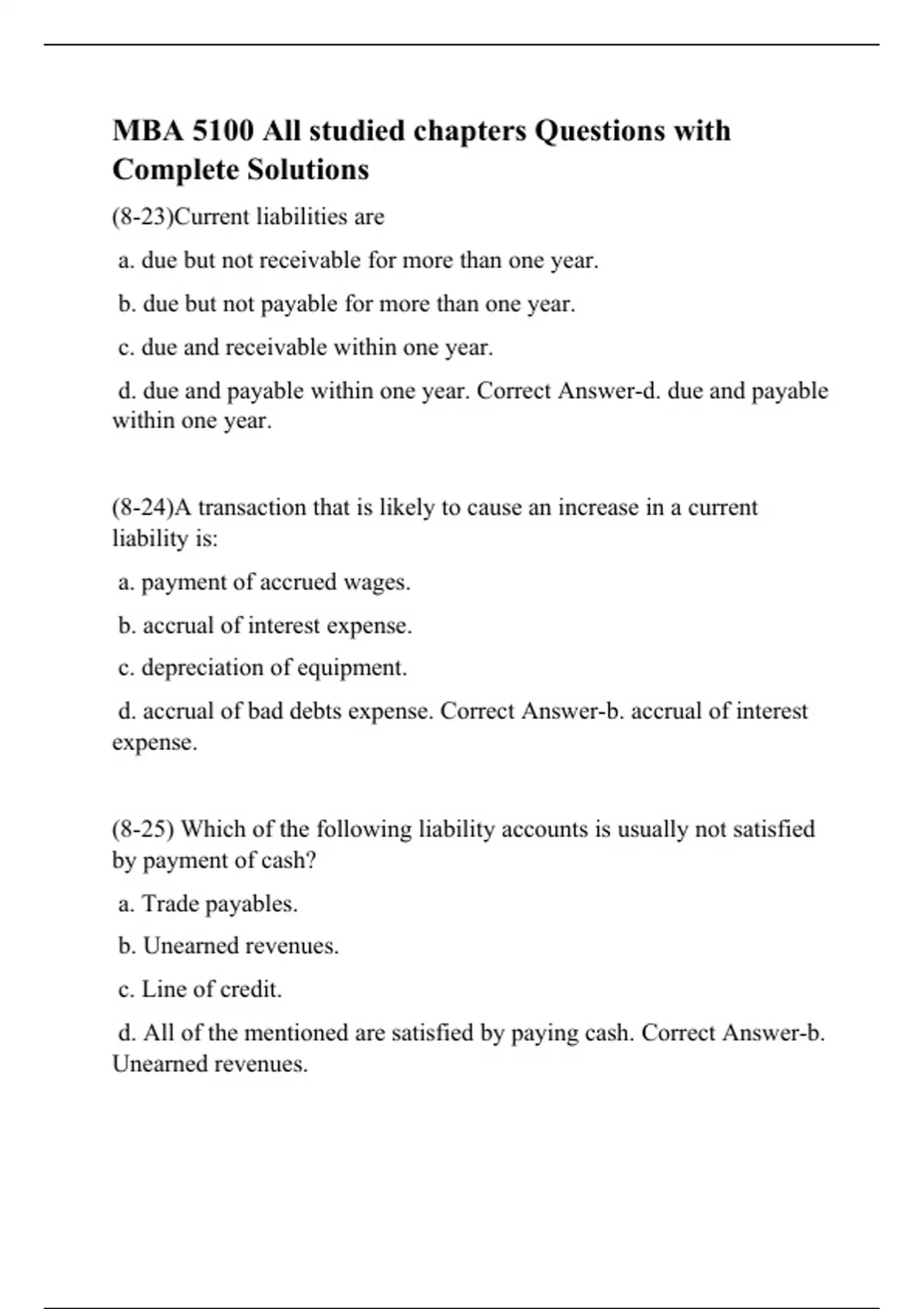 MBA 5100 All studied chapters Questions with Complete Solutions

(8-23)Current liabilities are

a. due but not receivable for more than one year.

b. due but not payable for more than one year.

c. due and receivable within one year.

d. due and payable within one year. Correct Answer-d. due and payable within one year.

(8-24)A transaction that is likely to cause an increase in a current liability is:

a. payment of accrued wages.

b. accrual of interest expense.

c. depreciation of equipment.

d. accrual of bad debts expense. Correct Answer-b. accrual of interest expense.

(8-25) Which of the following liability accounts is usually not satisfied by payment of cash?

a. Trade payables.

b. Unearned revenues.

c. Line of credit.

d. All of the mentioned are satisfied by paying cash. Correct Answer-b. Unearned revenues.